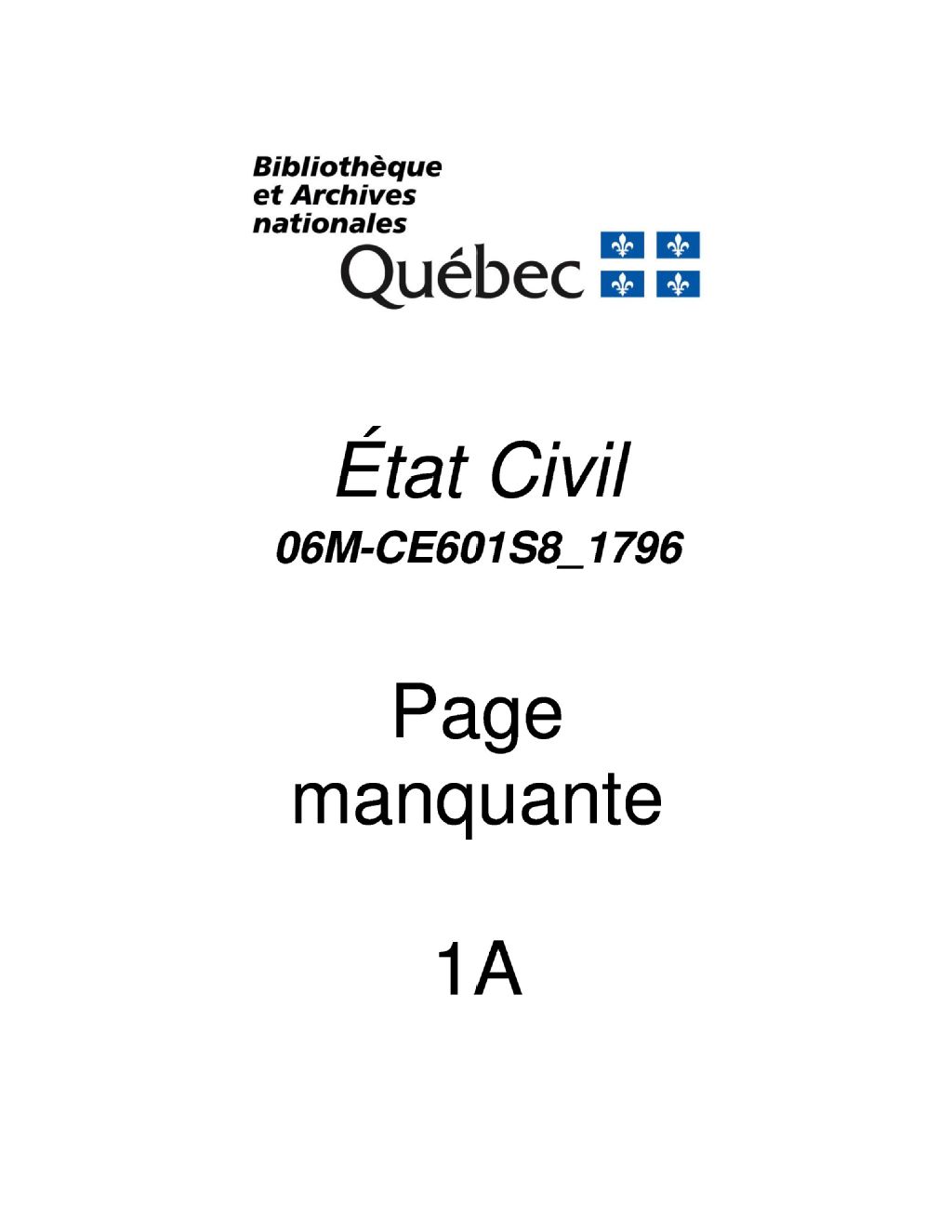 Bibliothèque
et Archives
nationales
Québec

État Civil
06M-CE601S8_1796

Page
manquante

1A